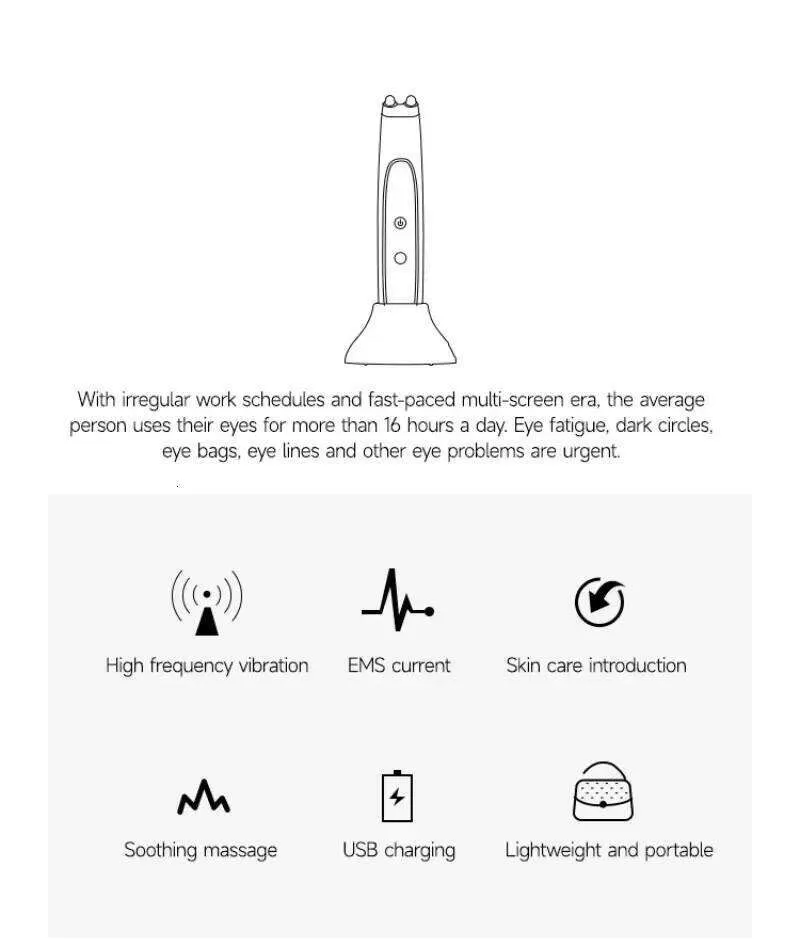 With irregular work schedules and fast-paced multi-screen era, the average person uses their eyes for more than 16 hours a day. Eye fatigue, dark circles, eye bags, eye lines and other eye problems are urgent.

High frequency vibration

EMS current

Skin care introduction

Soothing massage

USB charging

Lightweight and portable